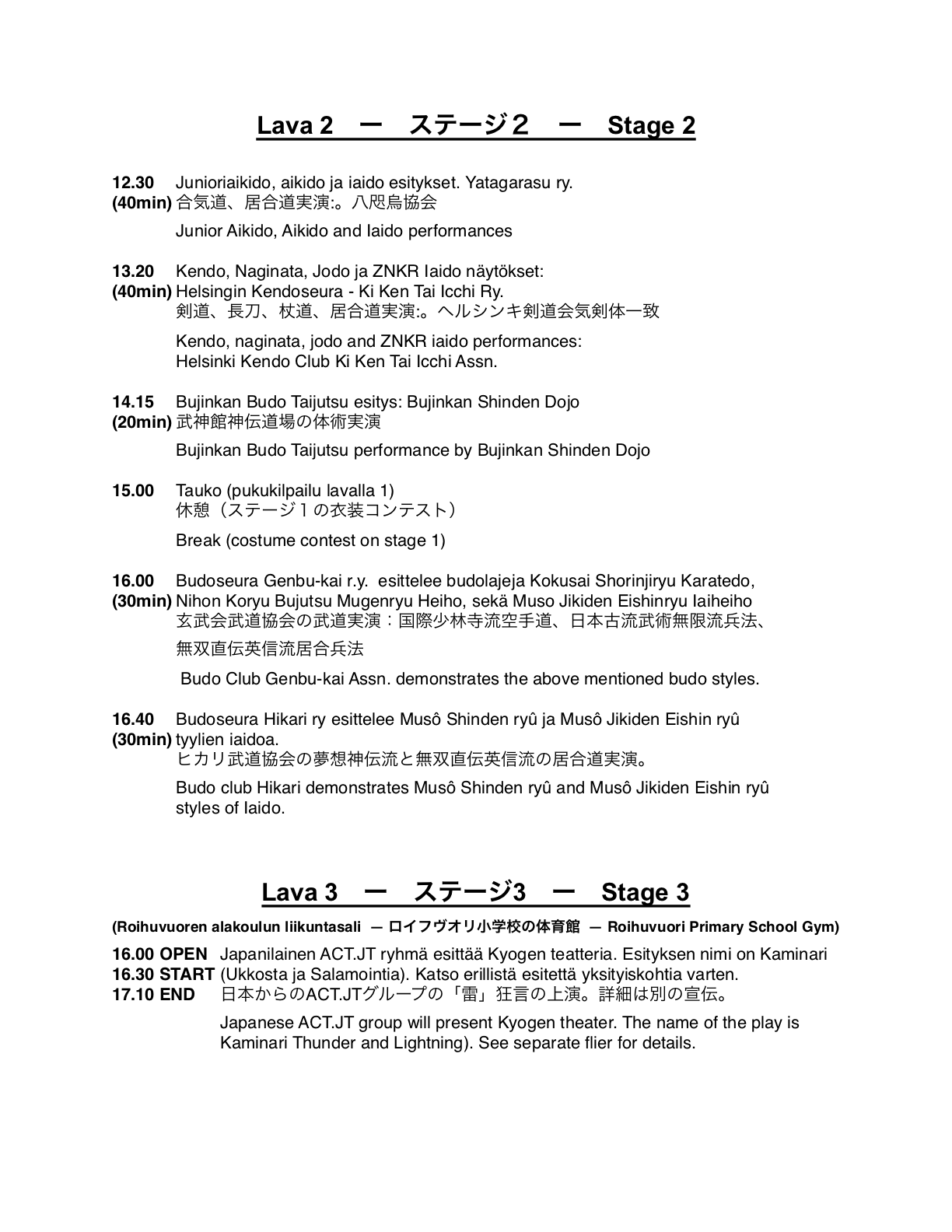 Lava 2 ー ステージ２ ー Stage 2

12.30 Junioriaikido, aikido ja iaido esitykset. Yatagarasu ry.
(40min) 合気道、居合道実演:。八咫烏協会

Junior Aikido, Aikido and Iaido performances

13.20 Kendo, Naginata, Jodo ja ZNKR Iaido näytökset:
(40min) Helsingin Kendoseura - Ki Ken Tai Icchi Ry.
剣道、長刀、杖道、居合道実演:。ヘルシンキ剣道会気剣体一致

Kendo, naginata, jodo and ZNKR iaido performances:
Helsinki Kendo Club Ki Ken Tai Icchi Assn.

14.15 Bujinkan Budo Taijutsu esitys: Bujinkan Shinden Dojo
(20min) 武神館神伝道場の体術実演

Bujinkan Budo Taijutsu performance by Bujinkan Shinden Dojo

15.00 Tauko (pukukilpailu lavalla 1)
休憩（ステージ１の衣装コンテスト）

Break (costume contest on stage 1)

16.00 Budoseura Genbu-kai r.y. esittelee budolajeja Kokusai Shorinjiryu Karatedo,
(30min) Nihon Koryu Bujutsu Mugenryu Heiho, sekä Muso Jikiden Eishinryu Iaiheiho
玄武会武道協会の武道実演：国際少林寺流空手道、日本古流武術無限流兵法、
無双直伝英信流居合兵法

Budo Club Genbu-kai Assn. demonstrates the above mentioned budo styles.

16.40 Budoseura Hikari ry esittelee Musô Shinden ryû ja Musô Jikiden Eishin ryû
(30min) tyylien iaidoa.
ヒカリ武道協会の夢想神伝流と無双直伝英信流の居合道実演。

Budo club Hikari demonstrates Musô Shinden ryû and Musô Jikiden Eishin ryû styles of Iaido.

Lava 3 ー ステージ3 ー Stage 3

(Roihuvuoren alakoulun liikuntasali — ロイフヴオリ小学校の体育館 — Roihuvuori Primary School Gym)

16.00 OPEN Japanilainen ACT.JT ryhmä esittää Kyogen teatteria. Esityksen nimi on Kaminari
16.30 START (Ukkosta ja Salamointia). Katso erillistä esitettä yksityiskohtia varten.
17.10 END 日本からのACT.JTグループの「雷」狂言の上演。詳細は別の宣伝。

Japanese ACT.JT group will present Kyogen theater. The name of the play is Kaminari Thunder and Lightning). See separate flier for details.